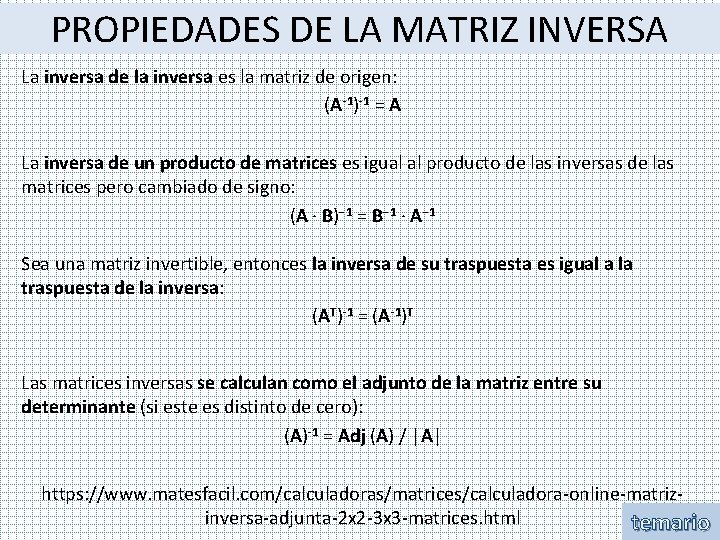 PROPIEDADES DE LA MATRIZ INVERSA

La inversa de la inversa es la matriz de origen:

$(A^{-1})^{-1} = A$

La inversa de un producto de matrices es igual al producto de las inversas de las matrices pero cambiado de signo:

$(A \cdot B)^{-1} = B^{-1} \cdot A^{-1}$

Sea una matriz invertible, entonces la inversa de su traspuesta es igual a la traspuesta de la inversa:

$(A^{T})^{-1} = (A^{-1})^{T}$

Las matrices inversas se calculan como el adjunto de la matriz entre su determinante (si este es distinto de cero):

$(A)^{-1} = Adj (A) / |A|$

https://www.matesfacil.com/calculadoras/matrices/calculadora-online-matriz-inversa-adjunta-2x2-3x3-matrices.html

temario